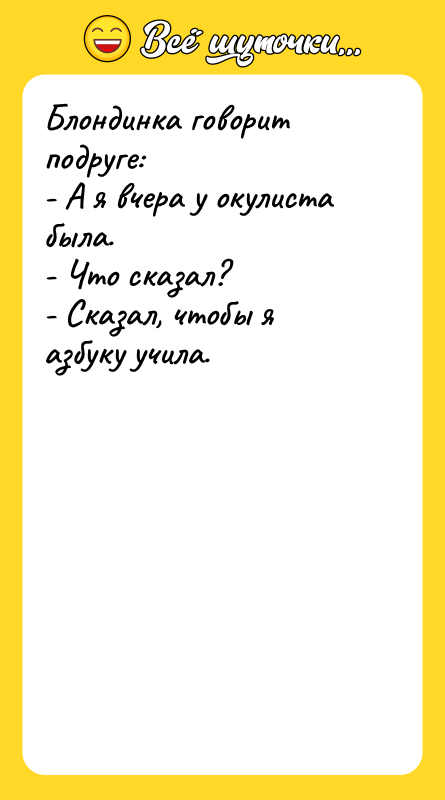 Всё шуточки...

Блондинка говорит подруге:
- А я вчера у окулиста была.
- Что сказал?
- Сказал, чтобы я азбуку учила.